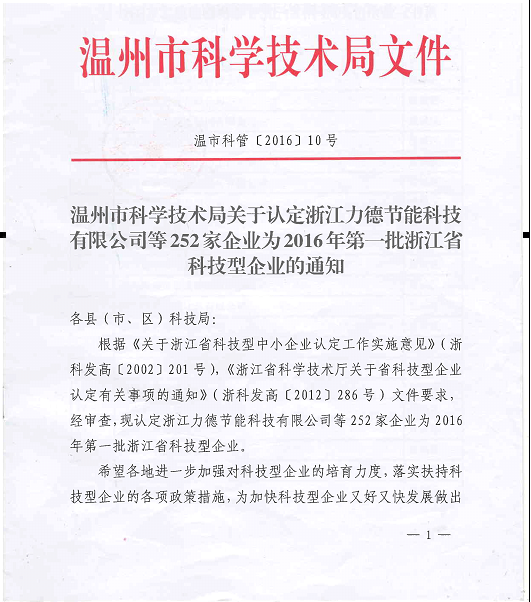 温州市科学技术局文件

温市科管〔2016〕10号

温州市科学技术局关于认定浙江力德节能科技有限公司等252家企业为2016年第一批浙江省科技型企业的通知

各县（市、区）科技局：

根据《关于浙江省科技型中小企业认定工作实施意见》（浙科发高〔2002〕201号），《浙江省科学技术厅关于省科技型企业认定有关事项的通知》（浙科发高〔2012〕286号）文件要求，经审查，现认定浙江力德节能科技有限公司等252家企业为2016年第一批浙江省科技型企业。

希望各地进一步加强对科技型企业的培育力度，落实扶持科技型企业的各项政策措施，为加快科技型企业又好又快发展做出

—1—